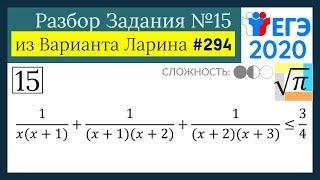 Разбор Задания №15
из Варианта Ларина #294

ЕГЭ
2020

15

СЛОЖНОСТЬ:

$\sqrt{\pi}$

$\frac{1}{x(x+1)}+\frac{1}{(x+1)(x+2)}+\frac{1}{(x+2)(x+3)}\leq\frac{3}{4}$